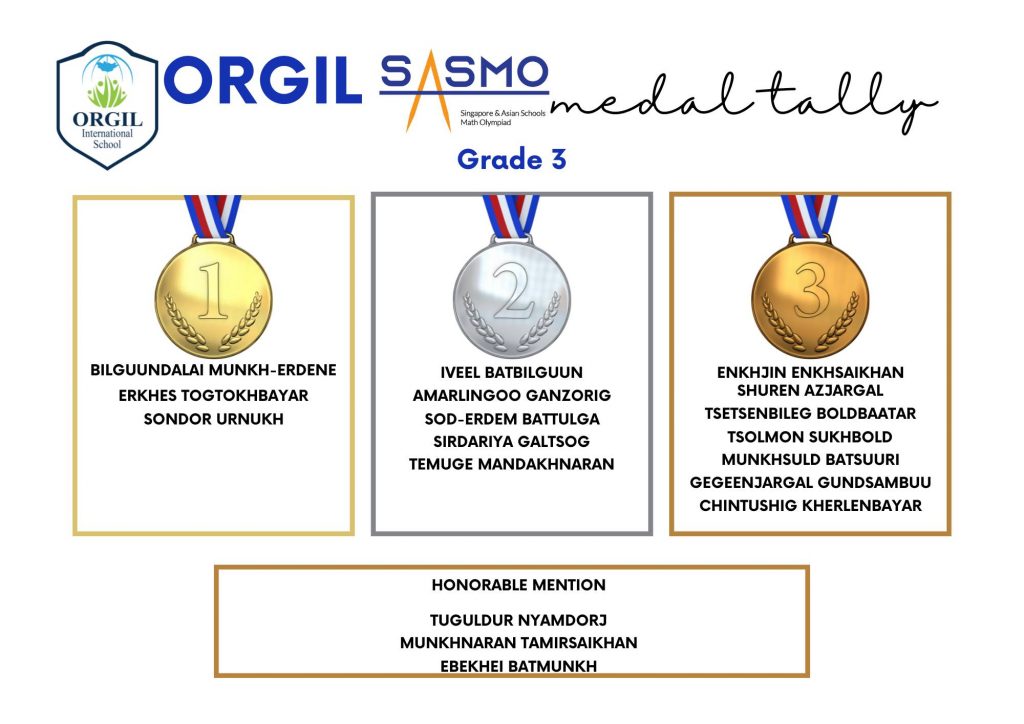 ORGIL
International
School

ORGIL SASMO
Singapore & Asian Schools
Math Olympiad
medal tally

Grade 3

1

BILGUUNDALAI MUNKH-ERDENE
ERKHES TOGTOKHBAYAR
SONDOR URNUKH

2

IVEEL BATBILGUUN
AMARLINGOO GANZORIG
SOD-ERDEM BATTULGA
SIRDARIYA GALTSOG
TEMUGE MANDAKHNARAN

3

ENKHJIN ENKHSAIKHAN
SHUREN AZJARGAL
TSETSENBILEG BOLDBAATAR
TSOLMON SUKHBOLD
MUNKHSULD BATSUURI
GEGEENJARGAL GUNDSAMBUU
CHINTUSHIG KHERLENBAYAR

HONORABLE MENTION

TUGULDUR NYAMDORJ
MUNKHNARAN TAMIRSAIKHAN
EBEKHEI BATMUNKH